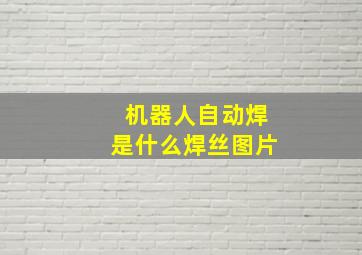 机器人自动焊
是什么焊丝图片